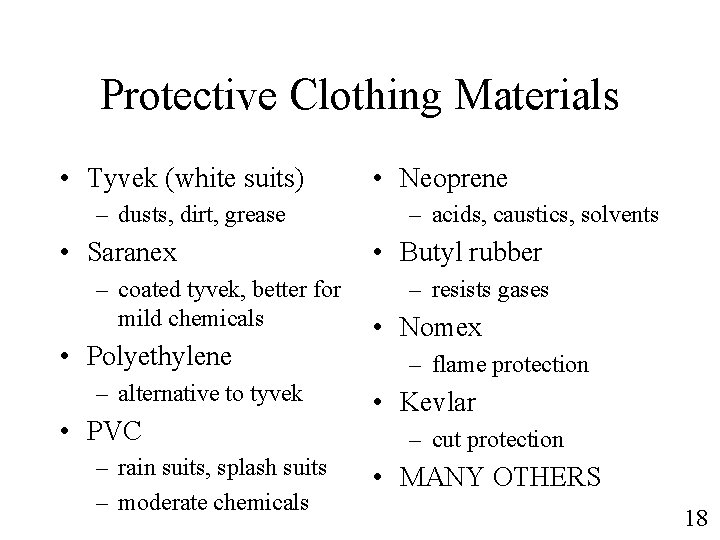 Protective Clothing Materials

• Tyvek (white suits)
  – dusts, dirt, grease
• Saranex
  – coated tyvek, better for mild chemicals
• Polyethylene
  – alternative to tyvek
• PVC
  – rain suits, splash suits
  – moderate chemicals

• Neoprene
  – acids, caustics, solvents
• Butyl rubber
  – resists gases
• Nomex
  – flame protection
• Kevlar
  – cut protection
• MANY OTHERS

18